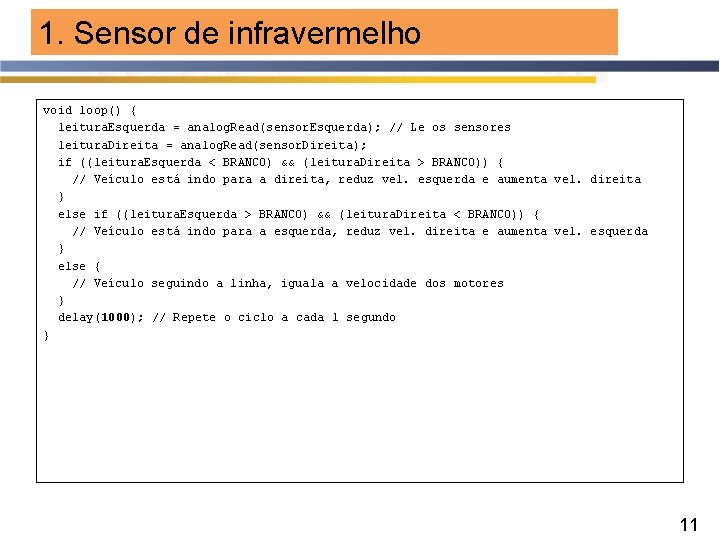 1. Sensor de infravermelho

void loop() {
  leituraEsquerda = analogRead(sensorEsquerda); // Le os sensores
  leituraDireita = analogRead(sensorDireita);
  if ((leituraEsquerda < BRANCO) && (leituraDireita > BRANCO)) {
    // Veículo está indo para a direita, reduz vel. esquerda e aumenta vel. direita
  }
  else if ((leituraEsquerda > BRANCO) && (leituraDireita < BRANCO)) {
    // Veículo está indo para a esquerda, reduz vel. direita e aumenta vel. esquerda
  }
  else {
    // Veículo seguindo a linha, iguala a velocidade dos motores
  }
  delay(1000); // Repete o ciclo a cada 1 segundo
}

11